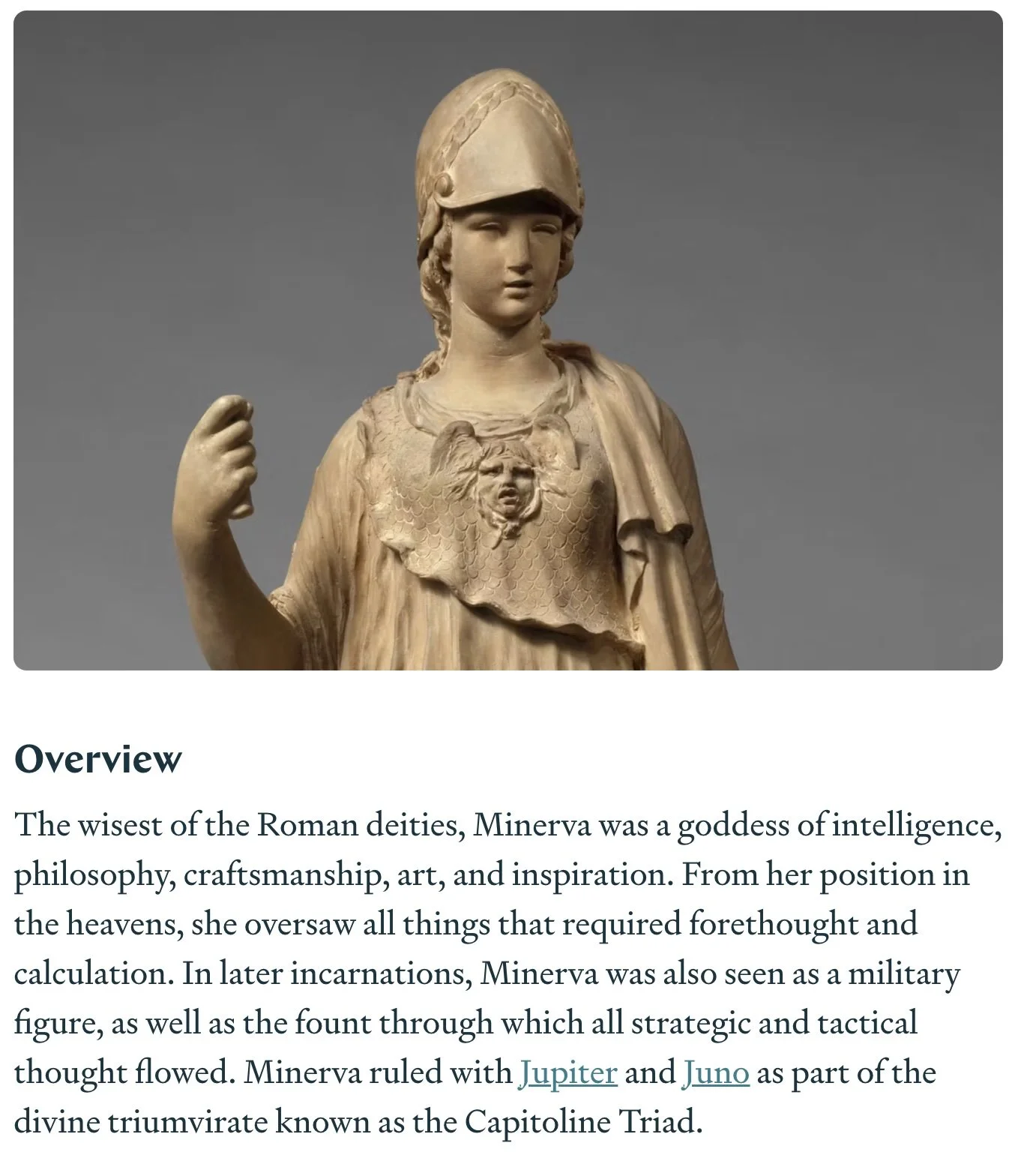 Overview

The wisest of the Roman deities, Minerva was a goddess of intelligence, philosophy, craftsmanship, art, and inspiration. From her position in the heavens, she oversaw all things that required forethought and calculation. In later incarnations, Minerva was also seen as a military figure, as well as the fount through which all strategic and tactical thought flowed. Minerva ruled with Jupiter and Juno as part of the divine triumvirate known as the Capitoline Triad.